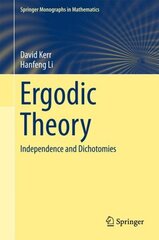 Springer Monographs in Mathematics

David Kerr
Hanfeng Li

Ergodic Theory

Independence and Dichotomies

Springer